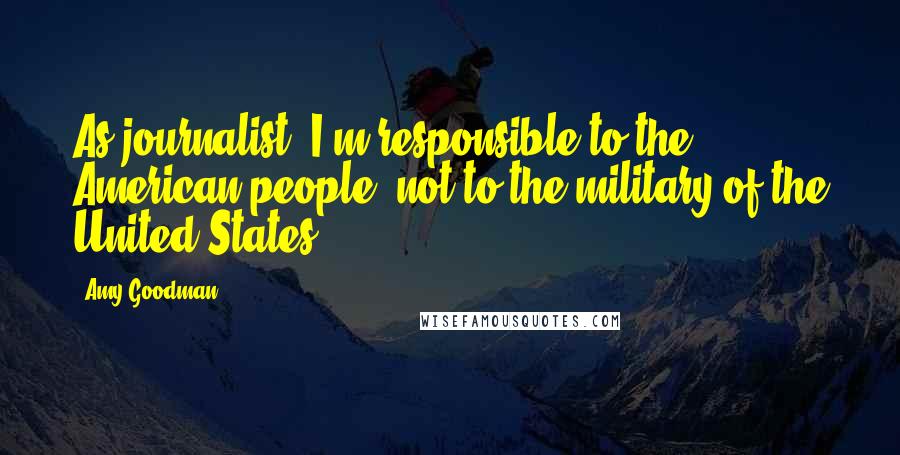 As journalist, I'm responsible to the American people, not to the military of the United States.

Amy Goodman

WISEFAMOUSQUOTES.COM